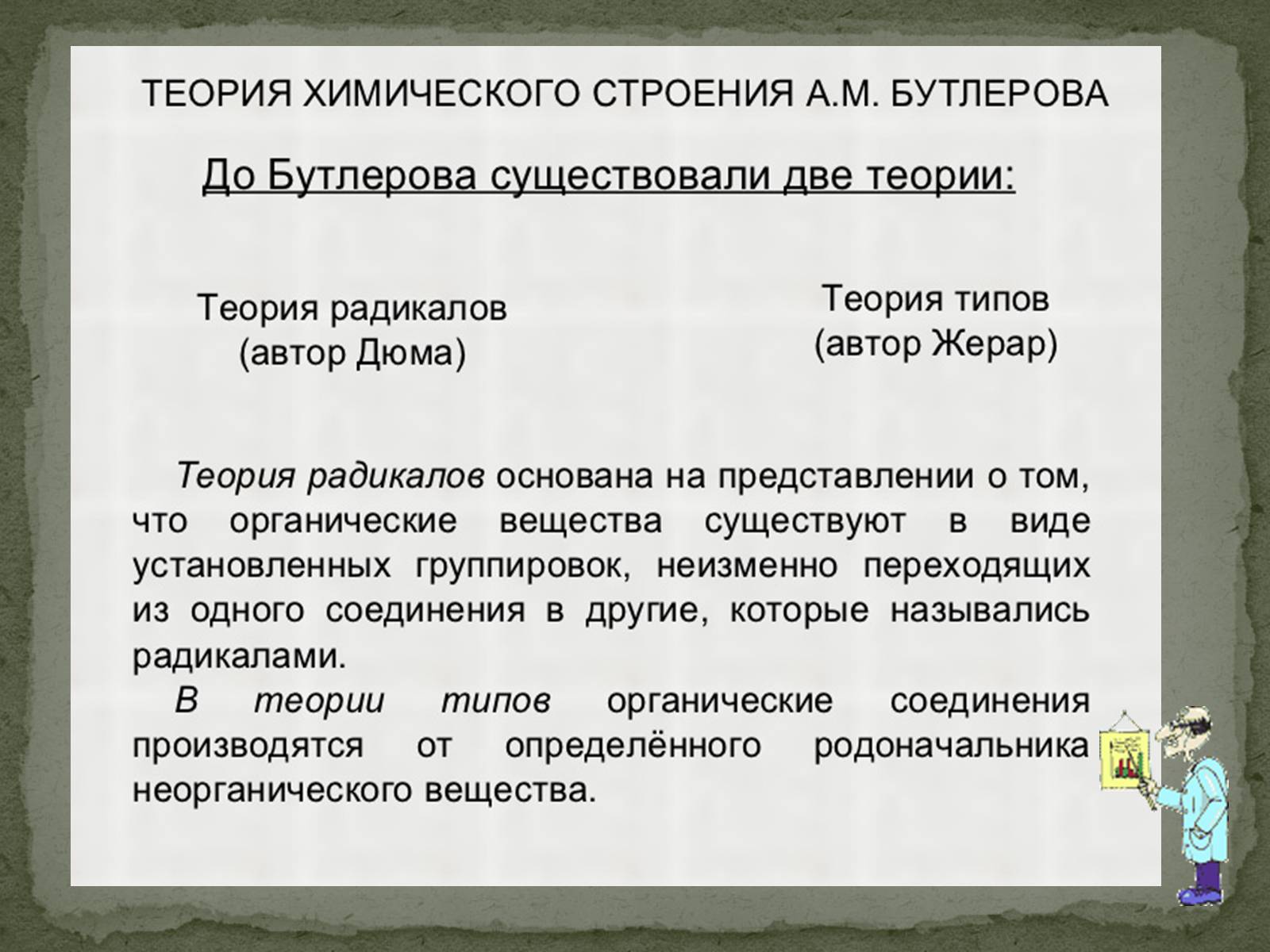 ТЕОРИЯ ХИМИЧЕСКОГО СТРОЕНИЯ А.М. БУТЛЕРОВА

До Бутлерова существовали две теории:

Теория радикалов (автор Дюма)

Теория типов (автор Жерар)

Теория радикалов основана на представлении о том, что органические вещества существуют в виде установленных группировок, неизменно переходящих из одного соединения в другие, которые назывались радикалами.

В теории типов органические соединения производятся от определённого родоначальника неорганического вещества.